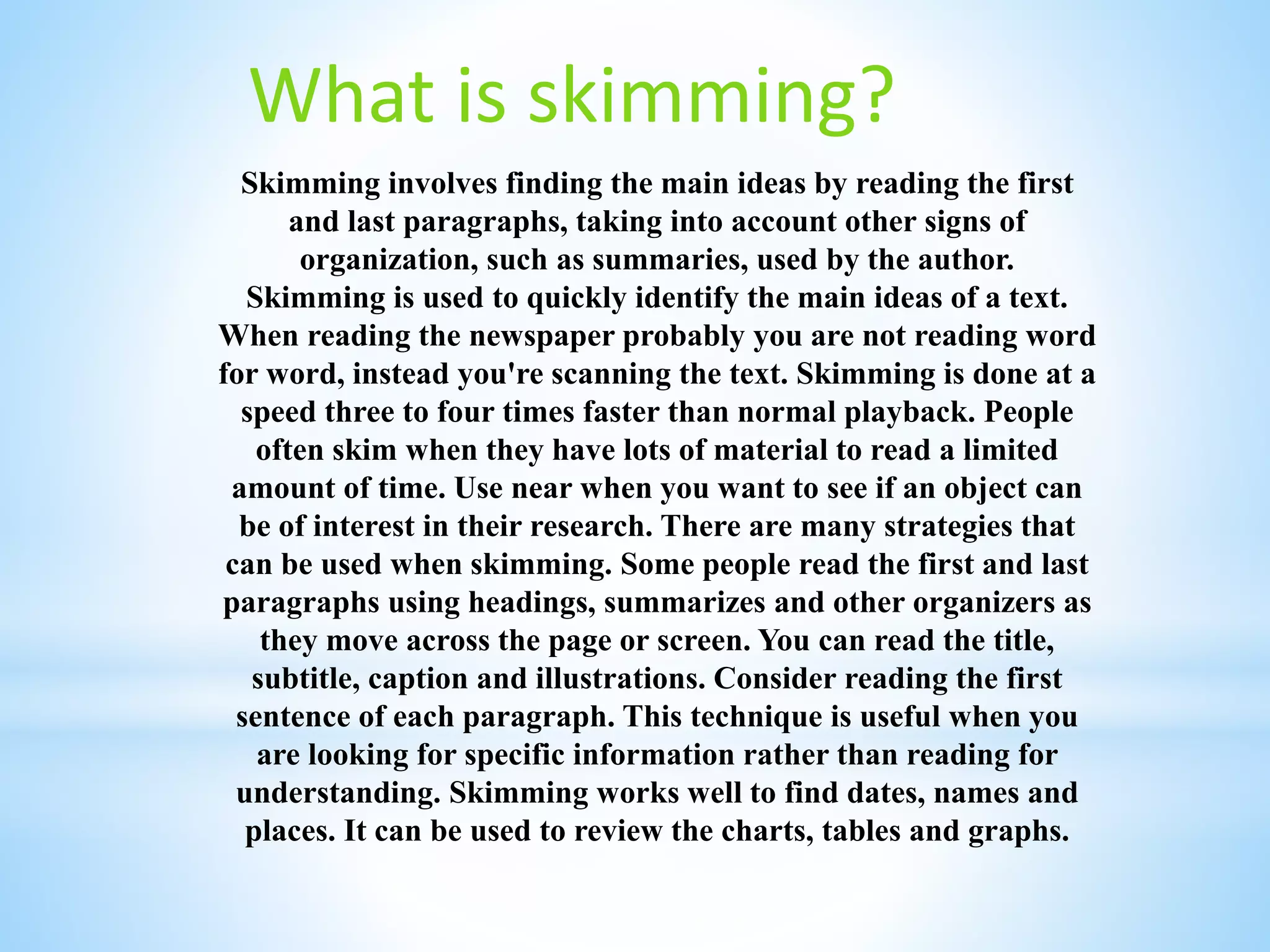 What is skimming?

Skimming involves finding the main ideas by reading the first and last paragraphs, taking into account other signs of organization, such as summaries, used by the author. Skimming is used to quickly identify the main ideas of a text. When reading the newspaper probably you are not reading word for word, instead you're scanning the text. Skimming is done at a speed three to four times faster than normal playback. People often skim when they have lots of material to read a limited amount of time. Use near when you want to see if an object can be of interest in their research. There are many strategies that can be used when skimming. Some people read the first and last paragraphs using headings, summarizes and other organizers as they move across the page or screen. You can read the title, subtitle, caption and illustrations. Consider reading the first sentence of each paragraph. This technique is useful when you are looking for specific information rather than reading for understanding. Skimming works well to find dates, names and places. It can be used to review the charts, tables and graphs.